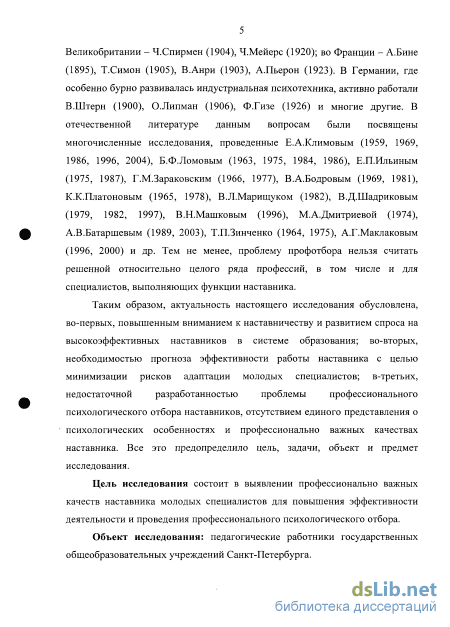 5

Великобритании – Ч.Спирмен (1904), Ч.Мейерс (1920); во Франции – А.Бине (1895), Т.Симон (1905), В.Анри (1903), А.Пьерон (1923). В Германии, где особенно бурно развивалась индустриальная психотехника, активно работали В.Штерн (1900), О.Липман (1906), Ф.Гизе (1926) и многие другие. В отечественной литературе данным вопросам были посвящены многочисленные исследования, проведенные Е.А.Климовым (1959, 1969, 1986, 1996, 2004), Б.Ф.Ломовым (1963, 1975, 1984, 1986), Е.П.Ильиным (1975, 1987), Г.М.Зараковским (1966, 1977), В.А.Бодровым (1969, 1981), К.К.Платоновым (1965, 1978), В.Л.Марищуком (1982), В.Д.Шадриковым (1979, 1982, 1997), В.Н.Машковым (1996), М.А.Дмитриевой (1974), А.В.Батаршевым (1989, 2003), Т.П.Зинченко (1964, 1975), А.Г.Маклаковым (1996, 2000) и др. Тем не менее, проблему профотбора нельзя считать решенной относительно целого ряда профессий, в том числе и для специалистов, выполняющих функции наставника.

Таким образом, актуальность настоящего исследования обусловлена, во-первых, повышенным вниманием к наставничеству и развитием спроса на высокоэффективных наставников в системе образования; во-вторых, необходимостью прогноза эффективности работы наставника с целью минимизации рисков адаптации молодых специалистов; в-третьих, недостаточной разработанностью проблемы профессионального психологического отбора наставников, отсутствием единого представления о психологических особенностях и профессионально важных качествах наставника. Все это предопределило цель, задачи, объект и предмет исследования.

Цель исследования состоит в выявлении профессионально важных качеств наставника молодых специалистов для повышения эффективности деятельности и проведения профессионального психологического отбора.

Объект исследования: педагогические работники государственных общеобразовательных учреждений Санкт-Петербурга.

dsLib.net
библиотека диссертаций